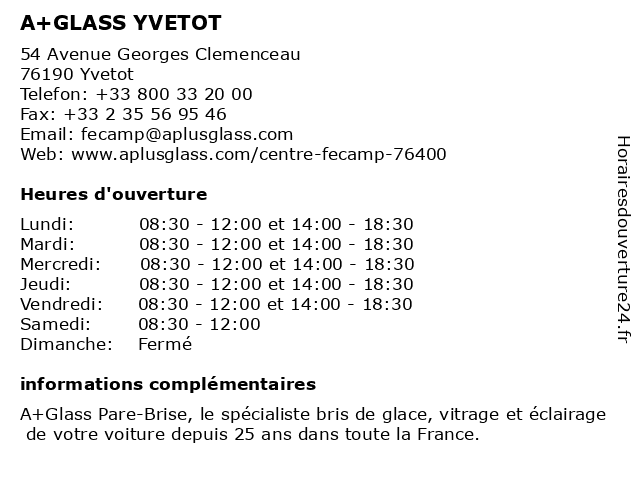 A+GLASS YVETOT

54 Avenue Georges Clemenceau
76190 Yvetot
Telefon: +33 800 33 20 00
Fax: +33 2 35 56 95 46
Email: fecamp@aplusglass.com
Web: www.aplusglass.com/centre-fecamp-76400

Heures d'ouverture

| | |
|---|---|
| Lundi: | 08:30 - 12:00 et 14:00 - 18:30 |
| Mardi: | 08:30 - 12:00 et 14:00 - 18:30 |
| Mercredi: | 08:30 - 12:00 et 14:00 - 18:30 |
| Jeudi: | 08:30 - 12:00 et 14:00 - 18:30 |
| Vendredi: | 08:30 - 12:00 et 14:00 - 18:30 |
| Samedi: | 08:30 - 12:00 |
| Dimanche: | Fermé |

informations complémentaires

A+Glass Pare-Brise, le spécialiste bris de glace, vitrage et éclairage de votre voiture depuis 25 ans dans toute la France.

Horairesdouverture24.fr